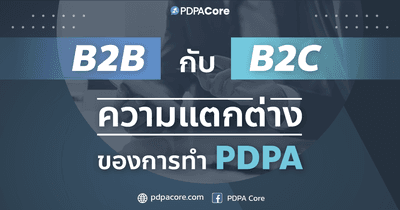 PDPACore

B2B กับ B2C

ความแตกต่าง

ของการทำ PDPA

pdpacore.com PDPA Core